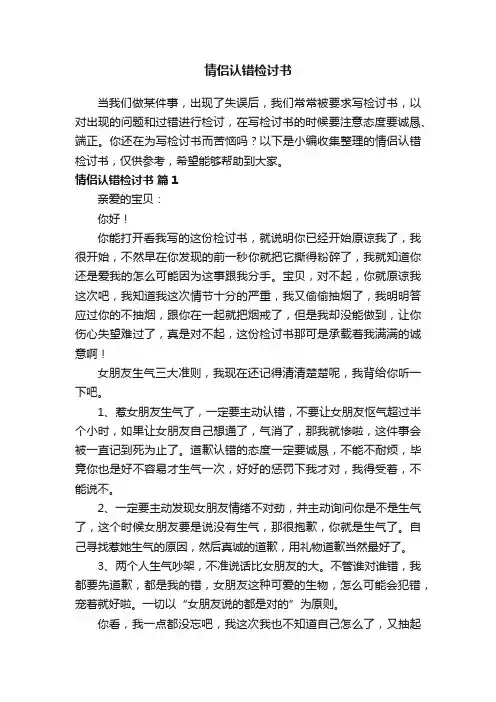 情侣认错检讨书

当我们做某件事，出现了失误后，我们常常被要求写检讨书，以对出现的问题和过错进行检讨，在写检讨书的时候要注意态度要诚恳、端正。你还在为写检讨书而苦恼吗？以下是小编收集整理的情侣认错检讨书，仅供参考，希望能够帮助到大家。

情侣认错检讨书 篇1

亲爱的宝贝：

你好！

你能打开看我写的这份检讨书，就说明你已经开始原谅我了，我很开始，不然早在你发现的前一秒你就把它撕得粉碎了，我就知道你还是爱我的怎么可能因为这事跟我分手。宝贝，对不起，你就原谅我这次吧，我知道我这次情节十分的严重，我又偷偷抽烟了，我明明答应过你的不抽烟，跟你在一起就把烟戒了，但是我却没能做到，让你伤心失望难过了，真是对不起，这份检讨书那可是承载着我满满的诚意啊！

女朋友生气三大准则，我现在还记得清清楚楚呢，我背给你听一下吧。

1、惹女朋友生气了，一定要主动认错，不要让女朋友怄气超过半个小时，如果让女朋友自己想通了，气消了，那我就惨啦，这件事会被一直记到死为止了。道歉认错的态度一定要诚恳，不能不耐烦，毕竟你也是好不容易才生气一次，好好的惩罚下我才对，我得受着，不能说不。

2、一定要主动发现女朋友情绪不对劲，并主动询问你是不是生气了，这个时候女朋友要是说没有生气，那很抱歉，你就是生气了。自己寻找惹她生气的原因，然后真诚的道歉，用礼物道歉当然最好了。

3、两个人生气吵架，不准说话比女朋友的大。不管谁对谁错，我都要先道歉，都是我的错，女朋友这种可爱的生物，怎么可能会犯错，宠着就好啦。一切以“女朋友说的都是对的”为原则。

你看，我一点都没忘吧，我这次我也不知道自己怎么了，又抽起